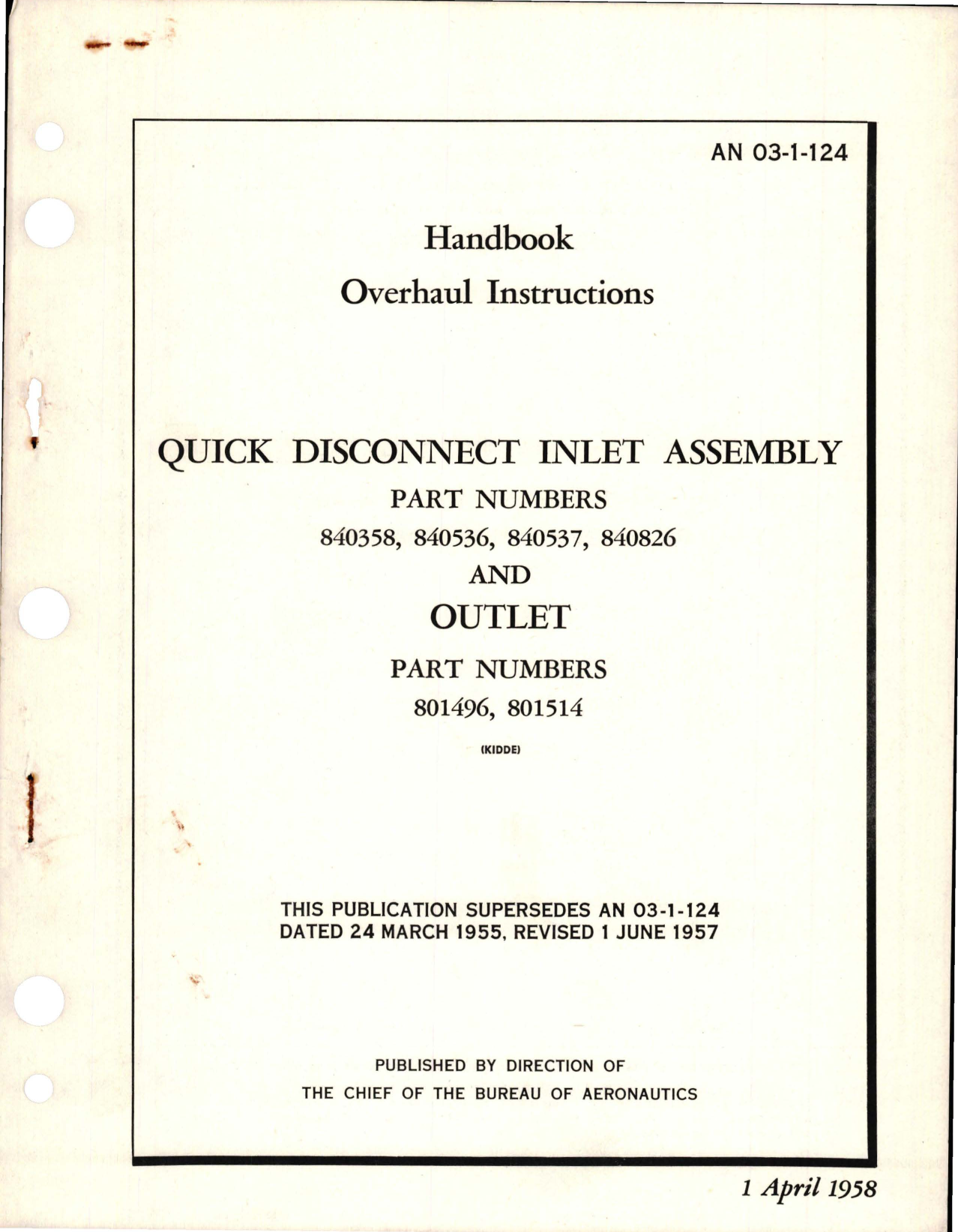 AN 03-1-124

Handbook

Overhaul Instructions

QUICK DISCONNECT INLET ASSEMBLY

PART NUMBERS

840358, 840536, 840537, 840826

AND

OUTLET

PART NUMBERS

801496, 801514

(KIDDE)

THIS PUBLICATION SUPERSEDES AN 03-1-124 DATED 24 MARCH 1955, REVISED 1 JUNE 1957

PUBLISHED BY DIRECTION OF THE CHIEF OF THE BUREAU OF AERONAUTICS

1 April 1958